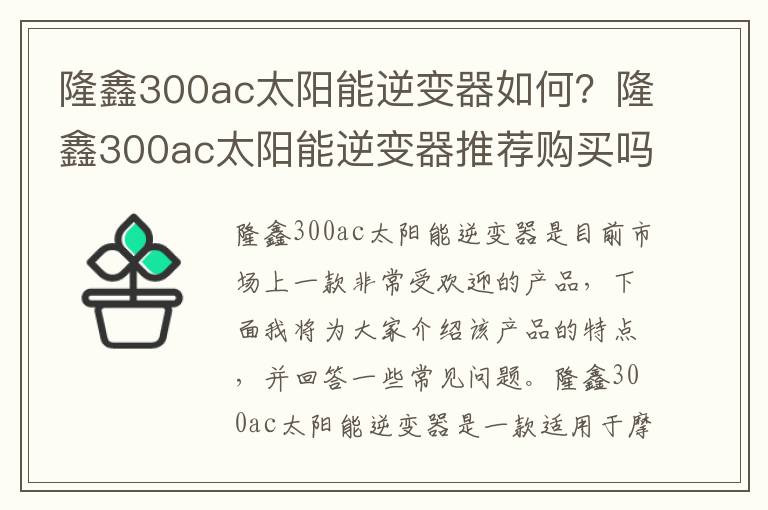 隆鑫300ac太阳能逆变器如何？隆鑫300ac太阳能逆变器推荐购买吗

隆鑫300ac太阳能逆变器是目前市场上一款非常受欢迎的产品，下面我将为大家介绍该产品的特点，并回答一些常见问题。隆鑫300ac太阳能逆变器是一款适用于摩